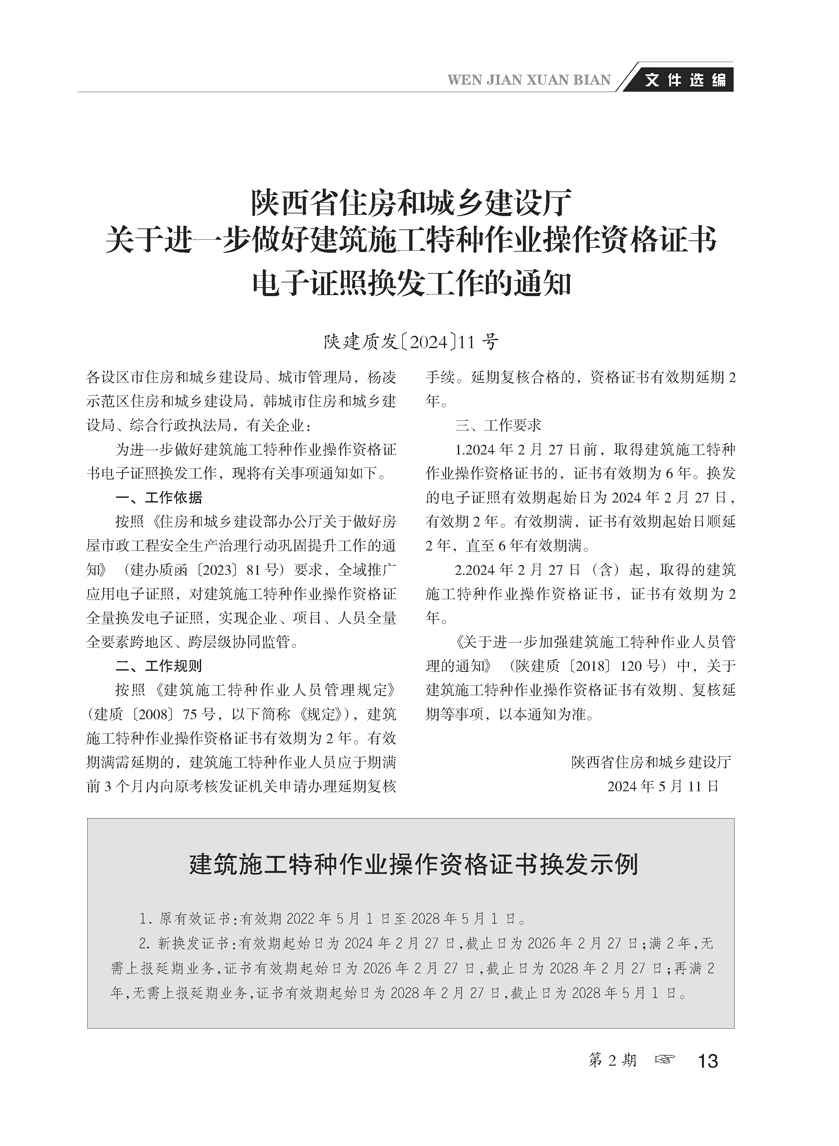 WEN JIAN XUAN BIAN 文件选编

陕西省住房和城乡建设厅
关于进一步做好建筑施工特种作业操作资格证书
电子证照换发工作的通知

陕建质发〔2024〕11号

各设区市住房和城乡建设局、城市管理局，杨凌示范区住房和城乡建设局，韩城市住房和城乡建设局、综合行政执法局，有关企业：

为进一步做好建筑施工特种作业操作资格证书电子证照换发工作，现将有关事项通知如下。

一、工作依据

按照《住房和城乡建设部办公厅关于做好房屋市政工程安全生产治理行动巩固提升工作的通知》（建办质函〔2023〕81号）要求，全域推广应用电子证照，对建筑施工特种作业操作资格证全量换发电子证照，实现企业、项目、人员全量全要素跨地区、跨层级协同监管。

二、工作规则

按照《建筑施工特种作业人员管理规定》（建质〔2008〕75号，以下简称《规定》），建筑施工特种作业操作资格证书有效期为2年。有效期满需延期的，建筑施工特种作业人员应于期满前3个月内向原考核发证机关申请办理延期复核手续。延期复核合格的，资格证书有效期延期2年。

三、工作要求

1.2024年2月27日前，取得建筑施工特种作业操作资格证书的，证书有效期为6年。换发的电子证照有效期起始日为2024年2月27日，有效期2年。有效期满，证书有效期起始日顺延2年，直至6年有效期满。

2.2024年2月27日（含）起，取得的建筑施工特种作业操作资格证书，证书有效期为2年。

《关于进一步加强建筑施工特种作业人员管理的通知》（陕建质〔2018〕120号）中，关于建筑施工特种作业操作资格证书有效期、复核延期等事项，以本通知为准。

陕西省住房和城乡建设厅
2024年5月11日

建筑施工特种作业操作资格证书换发示例

1.原有效证书：有效期2022年5月1日至2028年5月1日。

2.新换发证书：有效期起始日为2024年2月27日，截止日为2026年2月27日；满2年，无需上报延期业务，证书有效期起始日为2026年2月27日，截止日为2028年2月27日；再满2年，无需上报延期业务，证书有效期起始日为2028年2月27日，截止日为2028年5月1日。

第2期 ☞ 13